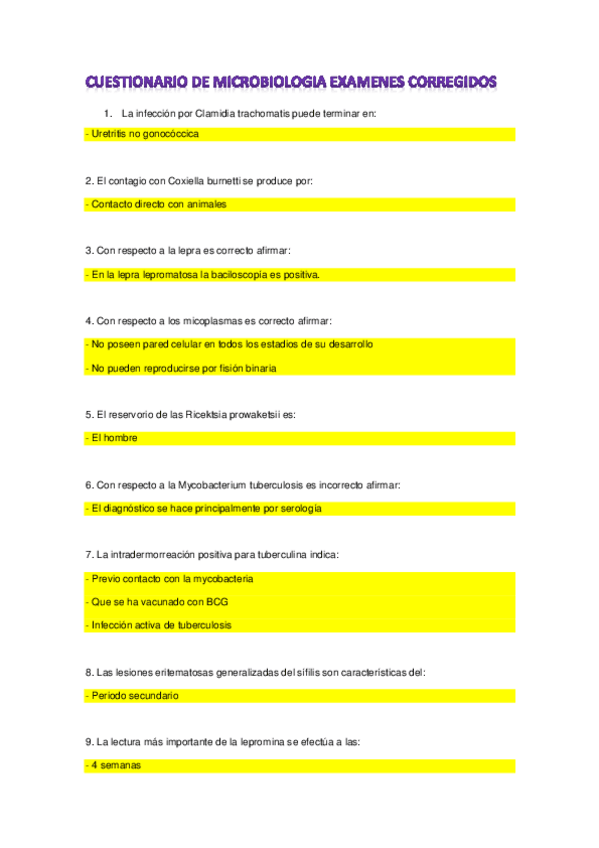 CUESTIONARIO DE MICROBIOLOGIA EXAMENES CORREGIDOS

1. La infección por Clamidia trachomatis puede terminar en:

- Uretritis no gonocóccica

2. El contagio con Coxiella burnetti se produce por:

- Contacto directo con animales

3. Con respecto a la lepra es correcto afirmar:

- En la lepra lepromatosa la baciloscopía es positiva.

4. Con respecto a los micoplasmas es correcto afirmar:

- No poseen pared celular en todos los estadios de su desarrollo

- No pueden reproducirse por fisión binaria

5. El reservorio de las Ricektsia prowaketsii es:

- El hombre

6. Con respecto a la Mycobacterium tuberculosis es incorrecto afirmar:

- El diagnóstico se hace principalmente por serología

7. La intradermorreación positiva para tuberculina indica:

- Previo contacto con la mycobacteria

- Que se ha vacunado con BCG

- Infección activa de tuberculosis

8. Las lesiones eritematosas generalizadas del sífilis son características del:

- Periodo secundario

9. La lectura más importante de la lepromina se efectúa a las:

- 4 semanas